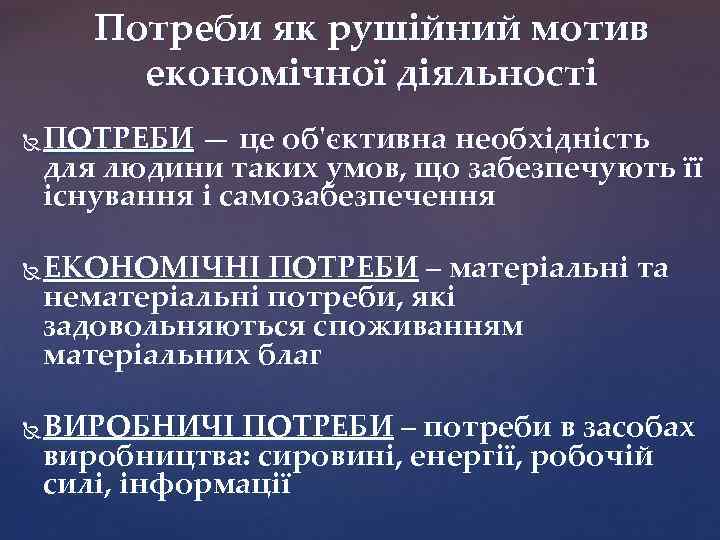 Потреби як рушійний мотив економічної діяльності

ПОТРЕБИ — це об'єктивна необхідність для людини таких умов, що забезпечують її існування і самозабезпечення

ЕКОНОМІЧНІ ПОТРЕБИ – матеріальні та нематеріальні потреби, які задовольняються споживанням матеріальних благ

ВИРОБНИЧІ ПОТРЕБИ – потреби в засобах виробництва: сировині, енергії, робочій силі, інформації